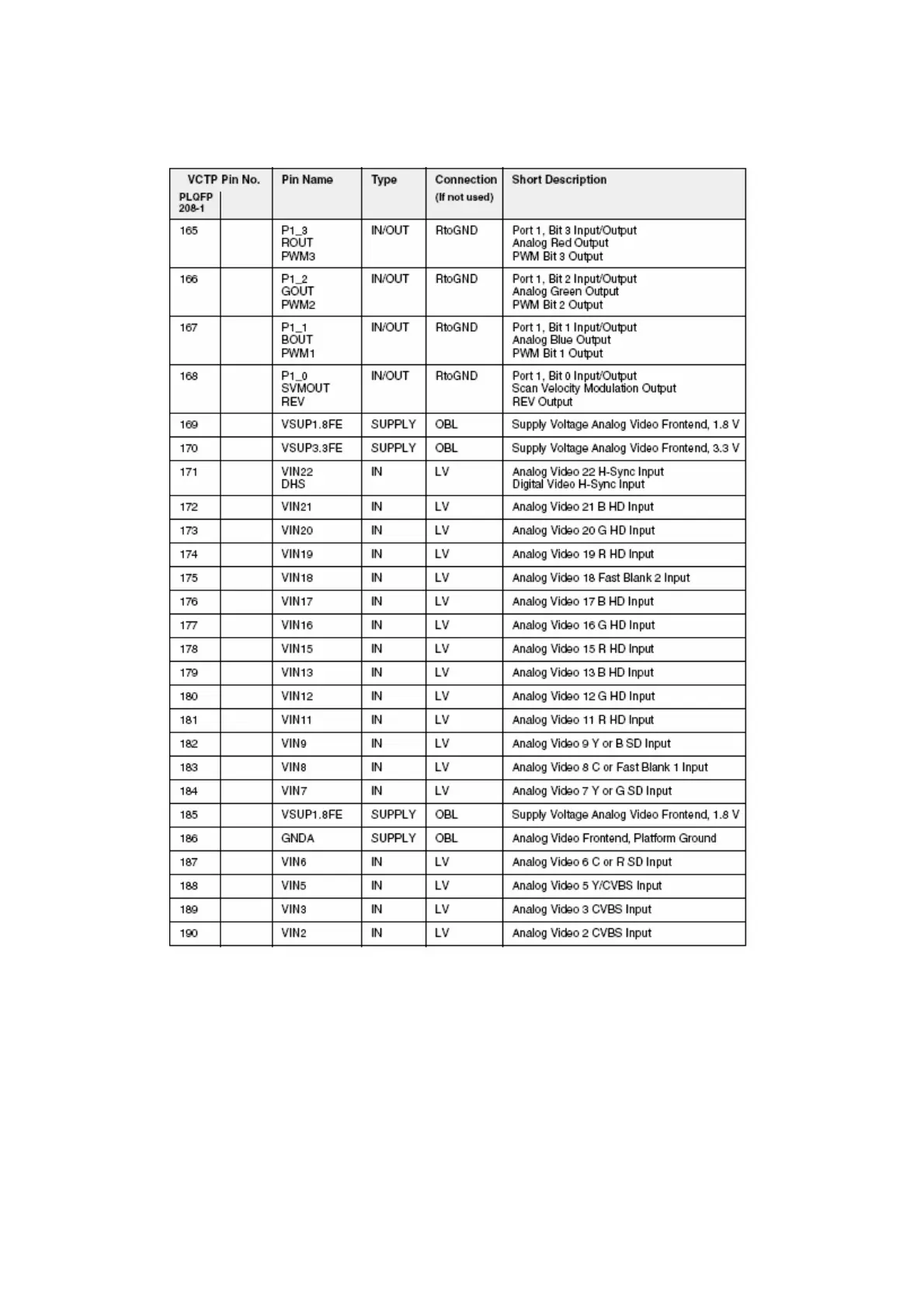 | VCTP Pin No. PLQFP 208-1 | | Pin Name | Type | Connection (If not used) | Short Description |
|---|---|---|---|---|---|
| 165 | | P1_3 ROUT PWM3 | IN/OUT | RtoGND | Port 1, Bit 3 Input/Output Analog Red Output PWM Bit 3 Output |
| 166 | | P1_2 GOUT PWM2 | IN/OUT | RtoGND | Port 1, Bit 2 Input/Output Analog Green Output PWM Bit 2 Output |
| 167 | | P1_1 BOUT PWM1 | IN/OUT | RtoGND | Port 1, Bit 1 Input/Output Analog Blue Output PWM Bit 1 Output |
| 168 | | P1_0 SVMOUT REV | IN/OUT | RtoGND | Port 1, Bit 0 Input/Output Scan Velocity Modulation Output REV Output |
| 169 | | VSUP1.8FE | SUPPLY | OBL | Supply Voltage Analog Video Frontend, 1.8 V |
| 170 | | VSUP3.3FE | SUPPLY | OBL | Supply Voltage Analog Video Frontend, 3.3 V |
| 171 | | VIN22 DHS | IN | LV | Analog Video 22 H-Sync Input Digital Video H-Sync Input |
| 172 | | VIN21 | IN | LV | Analog Video 21 B HD Input |
| 173 | | VIN20 | IN | LV | Analog Video 20 G HD Input |
| 174 | | VIN19 | IN | LV | Analog Video 19 R HD Input |
| 175 | | VIN18 | IN | LV | Analog Video 18 Fast Blank 2 Input |
| 176 | | VIN17 | IN | LV | Analog Video 17 B HD Input |
| 177 | | VIN16 | IN | LV | Analog Video 16 G HD Input |
| 178 | | VIN15 | IN | LV | Analog Video 15 R HD Input |
| 179 | | VIN13 | IN | LV | Analog Video 13 B HD Input |
| 180 | | VIN12 | IN | LV | Analog Video 12 G HD Input |
| 181 | | VIN11 | IN | LV | Analog Video 11 R HD Input |
| 182 | | VIN9 | IN | LV | Analog Video 9 Y or B SD Input |
| 183 | | VIN8 | IN | LV | Analog Video 8 C or Fast Blank 1 Input |
| 184 | | VIN7 | IN | LV | Analog Video 7 Y or G SD Input |
| 185 | | VSUP1.8FE | SUPPLY | OBL | Supply Voltage Analog Video Frontend, 1.8 V |
| 186 | | GNDA | SUPPLY | OBL | Analog Video Frontend, Platform Ground |
| 187 | | VIN6 | IN | LV | Analog Video 6 C or R SD Input |
| 188 | | VIN5 | IN | LV | Analog Video 5 Y/CVBS Input |
| 189 | | VIN3 | IN | LV | Analog Video 3 CVBS Input |
| 190 | | VIN2 | IN | LV | Analog Video 2 CVBS Input |